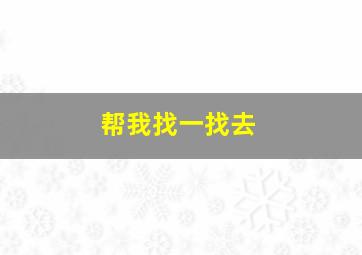 帮我找一找去